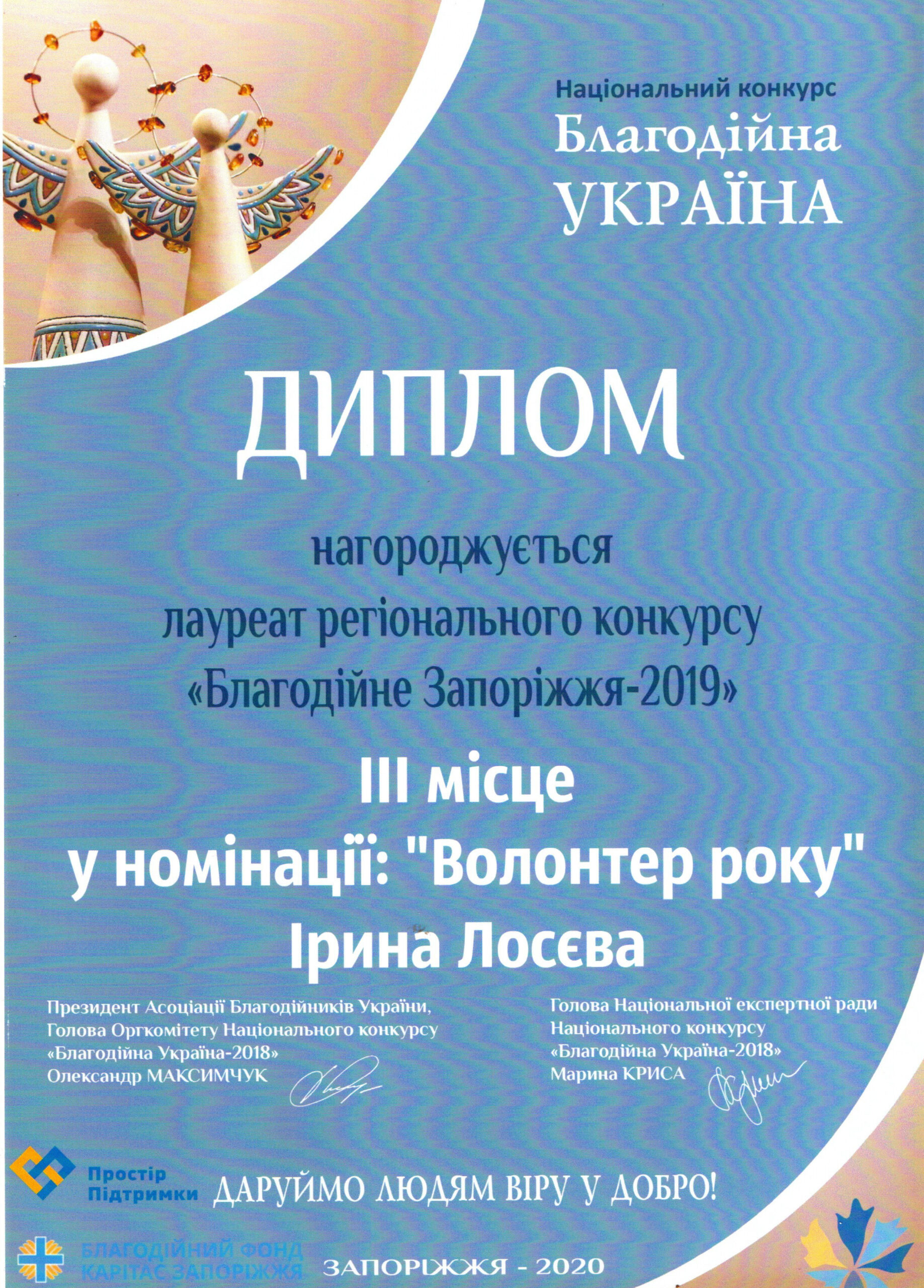 Національний конкурс
Благодійна
УКРАЇНА

ДИПЛОМ

нагороджується
лауреат регіонального конкурсу
«Благодійне Запоріжжя-2019»

III місце
у номінації: "Волонтер року"
Ірина Лосєва

Президент Асоціації Благодійників України,
Голова Оргкомітету Національного конкурсу
«Благодійна Україна-2018»
Олександр МАКСИМЧУК

Голова Національної експертної ради
Національного конкурсу
«Благодійна Україна-2018»
Марина КРИСА

Простір
Підтримки

ДАРУЙМО ЛЮДЯМ ВІРУ У ДОБРО!

БЛАГОДІЙНИЙ ФОНД
КАРІТАС ЗАПОРІЖЖЯ

ЗАПОРІЖЖЯ - 2020